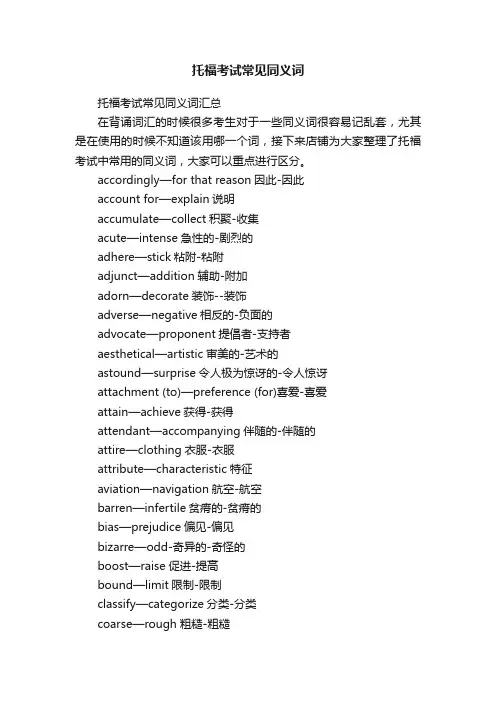 托福考试常见同义词

托福考试常见同义词汇总

在背诵词汇的时候很多考生对于一些同义词很容易记乱套，尤其是在使用的时候不知道该用哪一个词，接下来店铺为大家整理了托福考试中常用的同义词，大家可以重点进行区分。

accordingly—for that reason 因此-因此

account for—explain 说明

accumulate—collect 积聚-收集

acute—intense 急性的-剧烈的

adhere—stick 粘附-粘附

adjunct—addition 辅助-附加

adorn—decorate 装饰--装饰

adverse—negative 相反的-负面的

advocate—proponent 提倡者-支持者

aesthetical—artistic 审美的-艺术的

astound—surprise 令人极为惊讶的-令人惊讶

attachment (to)—preference (for)喜爱-喜爱

attain—achieve 获得-获得

attendant—accompanying 伴随的-伴随的

attire—clothing 衣服-衣服

attribute—characteristic 特征

aviation—navigation 航空-航空

barren—infertile 贫瘠的-贫瘠的

bias—prejudice 偏见-偏见

bizarre—odd-奇异的-奇怪的

boost—raise 促进-提高

bound—limit 限制-限制

classify—categorize 分类-分类

coarse—rough 粗糙-粗糙